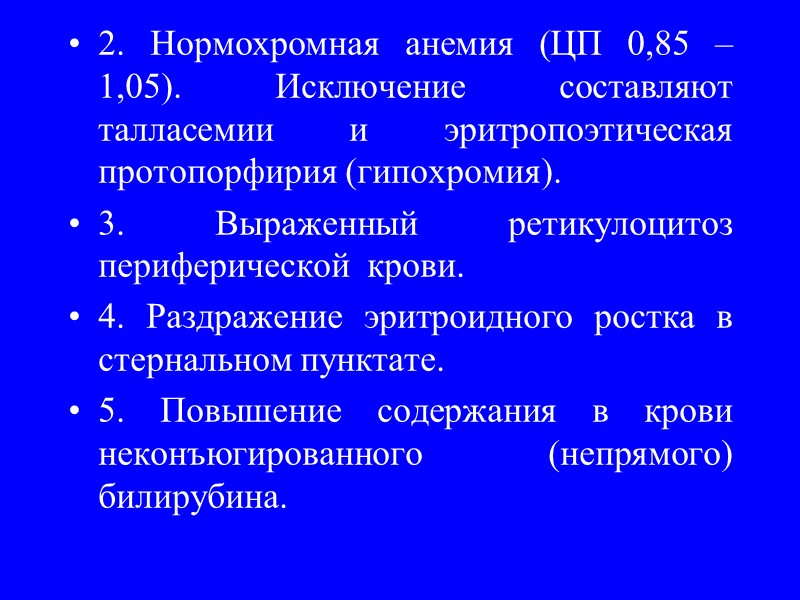 • 2. Нормохромная анемия (ЦП 0,85 – 1,05). Исключение составляют талласемии и эритропоэтическая протопорфирия (гипохромия).

• 3. Выраженный ретикулоцитоз периферической крови.

• 4. Раздражение эритроидного ростка в стернальном пунктате.

• 5. Повышение содержания в крови неконъюгированного (непрямого) билирубина.